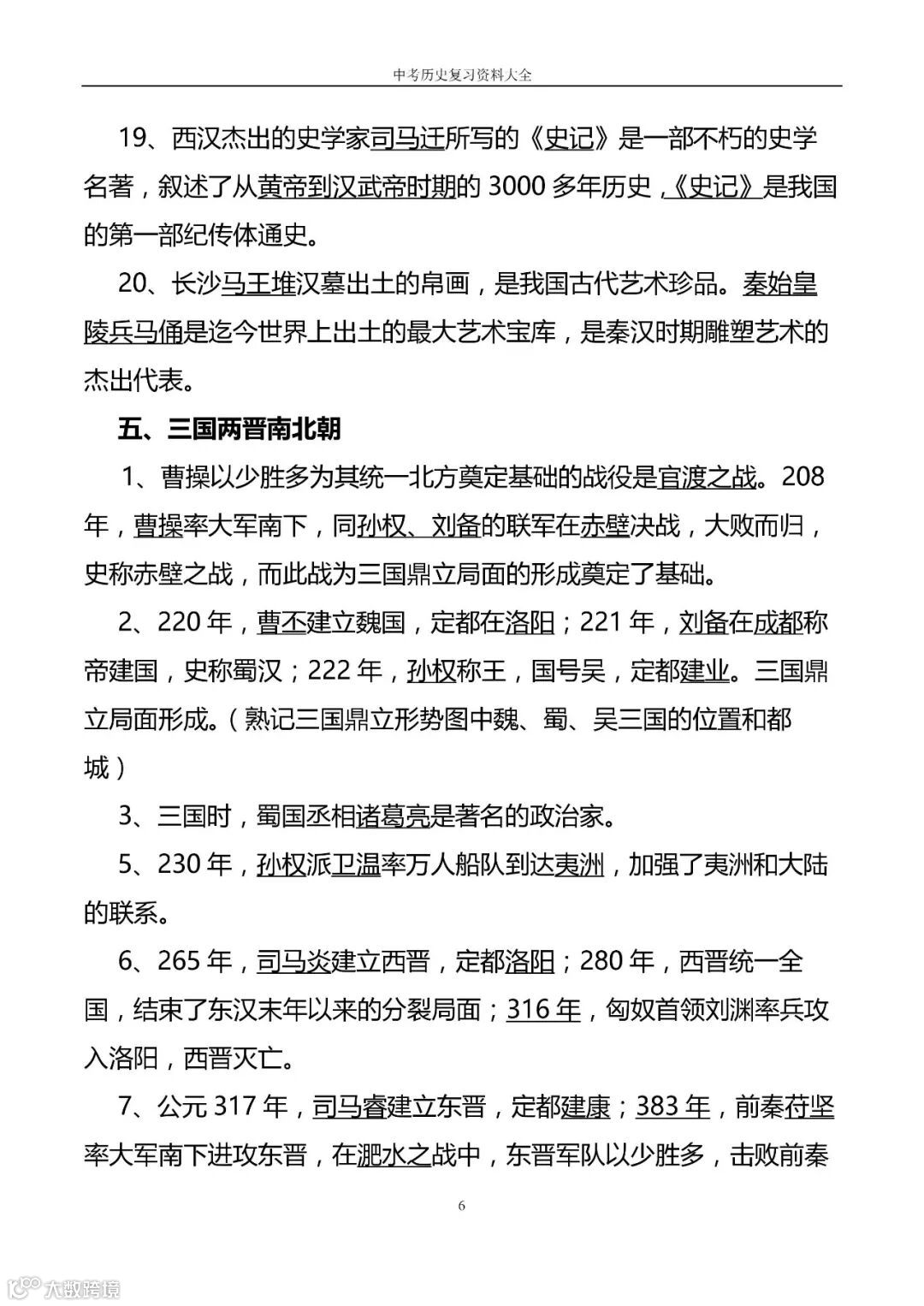 中考历史复习资料大全

19、西汉杰出的史学家司马迁所写的《史记》是一部不朽的史学名著，叙述了从黄帝到汉武帝时期的 3000 多年历史，《史记》是我国的第一部纪传体通史。

20、长沙马王堆汉墓出土的帛画，是我国古代艺术珍品。秦始皇陵兵马俑是迄今世界上出土的最大艺术宝库，是秦汉时期雕塑艺术的杰出代表。

五、三国两晋南北朝

1、曹操以少胜多为其统一北方奠定基础的战役是官渡之战。208 年，曹操率大军南下，同孙权、刘备的联军在赤壁决战，大败而归，史称赤壁之战，而此战为三国鼎立局面的形成奠定了基础。

2、220 年，曹丕建立魏国，定都在洛阳；221 年，刘备在成都称帝建国，史称蜀汉；222 年，孙权称王，国号吴，定都建业。三国鼎立局面形成。（熟记三国鼎立形势图中魏、蜀、吴三国的位置和都城）

3、三国时，蜀国丞相诸葛亮是著名的政治家。

5、230 年，孙权派卫温率万人船队到达夷洲，加强了夷洲和大陆的联系。

6、265 年，司马炎建立西晋，定都洛阳；280 年，西晋统一全国，结束了东汉末年以来的分裂局面；316 年，匈奴首领刘渊率兵攻入洛阳，西晋灭亡。

7、公元 317 年，司马睿建立东晋，定都建康；383 年，前秦苻坚率大军南下进攻东晋，在淝水之战中，东晋军队以少胜多，击败前秦

6

大数跨境